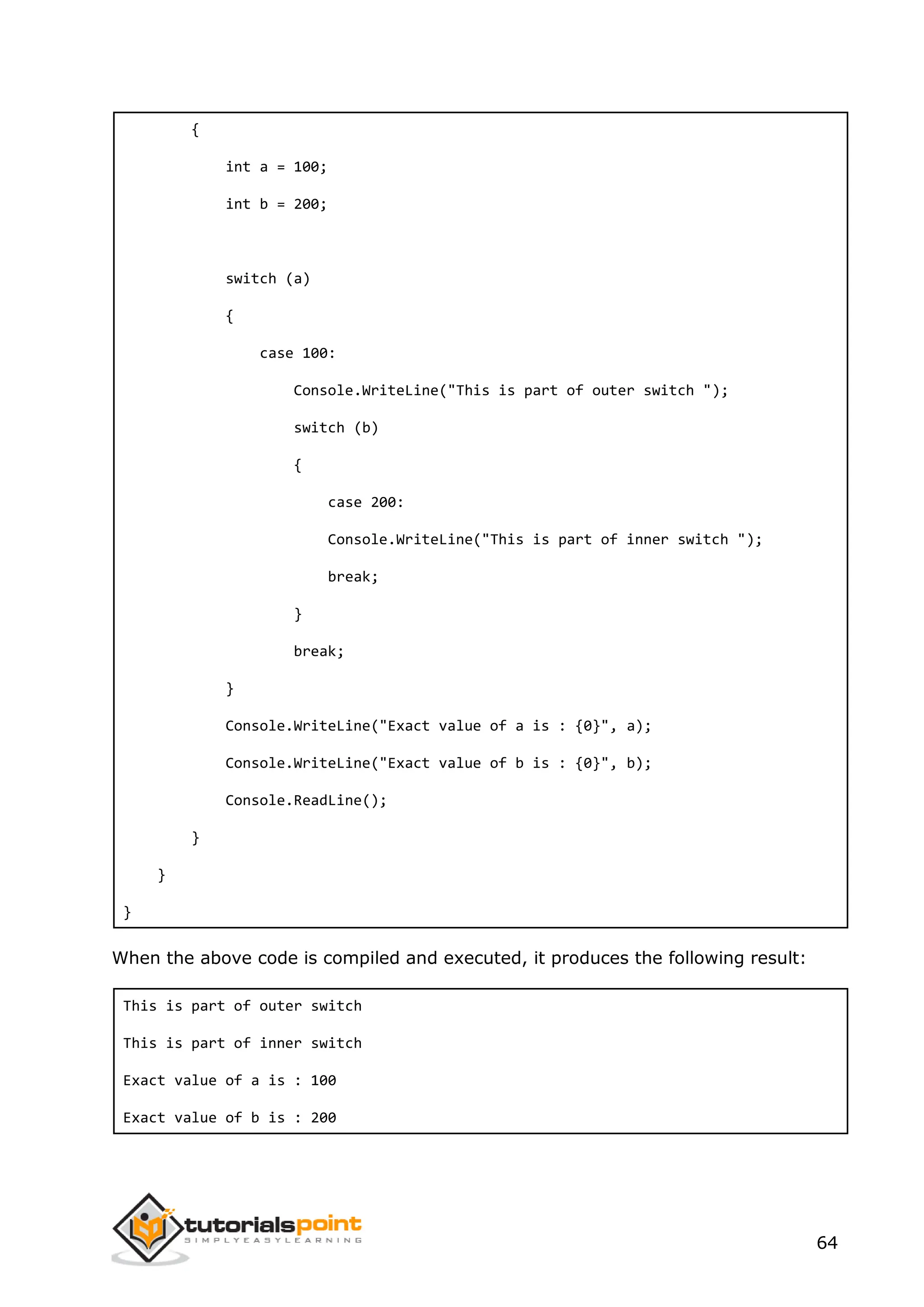 {
            int a = 100;
            int b = 200;

            switch (a)
            {
                case 100:
                    Console.WriteLine("This is part of outer switch ");
                    switch (b)
                    {
                        case 200:
                        Console.WriteLine("This is part of inner switch ");
                        break;
                    }
                    break;
            }
            Console.WriteLine("Exact value of a is : {0}", a);
            Console.WriteLine("Exact value of b is : {0}", b);
            Console.ReadLine();
        }
    }
}

When the above code is compiled and executed, it produces the following result:

This is part of outer switch
This is part of inner switch
Exact value of a is : 100
Exact value of b is : 200

tutorialspoint
SIMPLYEASYLEARNING

64